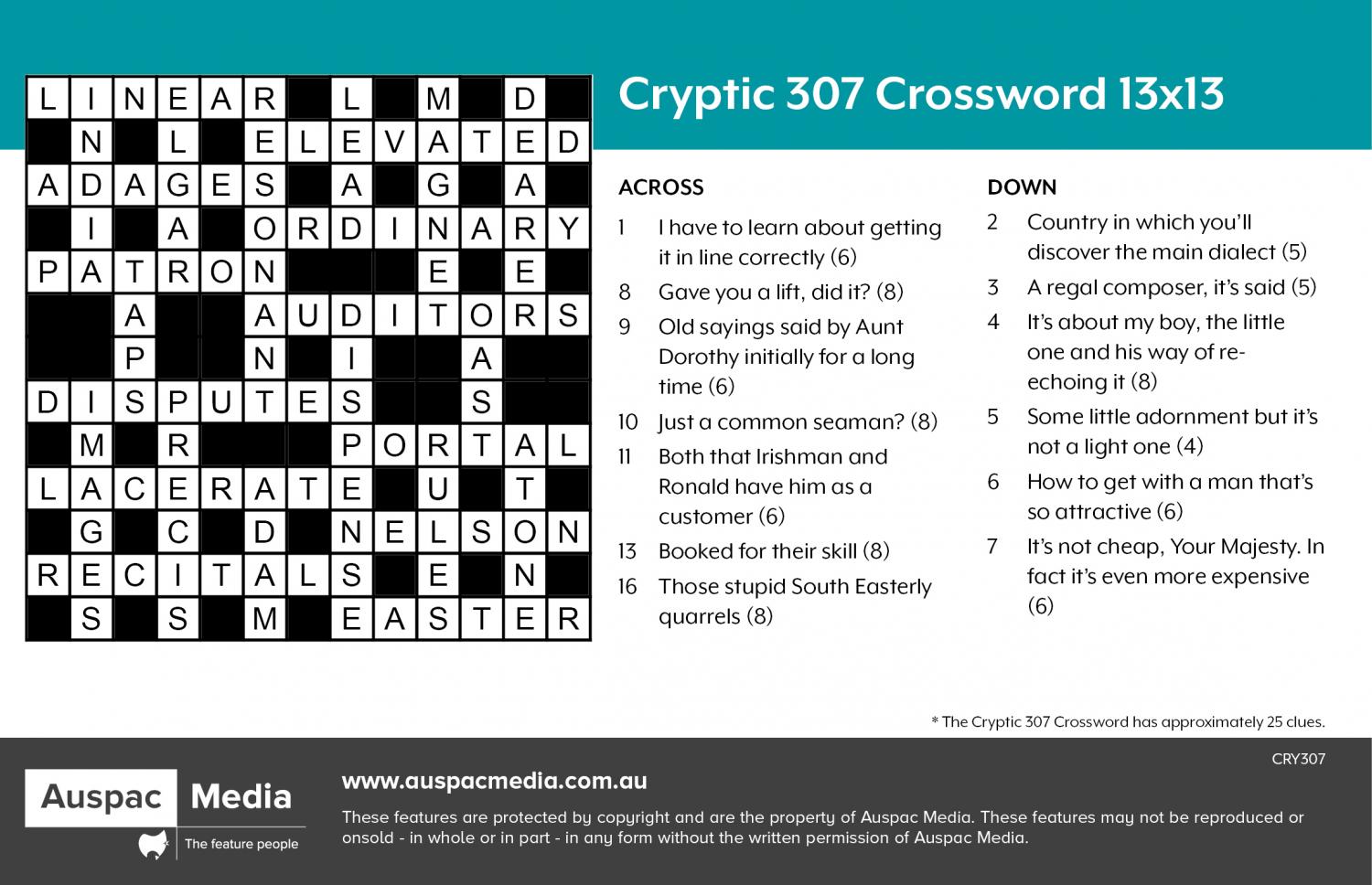 | L | I | N | E | A | R | | L | | M | | D | |
|---|---|---|---|---|---|---|---|---|---|---|---|---|
| | N | | L | | E | L | E | V | A | T | E | D |
| A | D | A | G | E | S | | A | | G | | A | |
| | I | | A | | O | R | D | I | N | A | R | Y |
| P | A | T | R | O | N | | | | E | | E | |
| | | A | | | A | U | D | I | T | O | R | S |
| | | P | | | N | | I | | | A | | |
| D | I | S | P | U | T | E | S | | | S | | |
| | M | | R | | | | P | O | R | T | A | L |
| L | A | C | E | R | A | T | E | | U | | T | |
| | G | | C | | D | | N | E | L | S | O | N |
| R | E | C | I | T | A | L | S | | E | | N | |
| | S | | S | | M | | E | A | S | T | E | R |

Cryptic 307 Crossword 13x13

ACROSS
1 I have to learn about getting it in line correctly (6)
8 Gave you a lift, did it? (8)
9 Old sayings said by Aunt Dorothy initially for a long time (6)
10 Just a common seaman? (8)
11 Both that Irishman and Ronald have him as a customer (6)
13 Booked for their skill (8)
16 Those stupid South Easterly quarrels (8)

DOWN
2 Country in which you'll discover the main dialect (5)
3 A regal composer, it's said (5)
4 It's about my boy, the little one and his way of re-echoing it (8)
5 Some little adornment but it's not a light one (4)
6 How to get with a man that's so attractive (6)
7 It's not cheap, Your Majesty. In fact it's even more expensive (6)

* The Cryptic 307 Crossword has approximately 25 clues.

CRY307

Auspac Media
The feature people

www.auspacmedia.com.au
These features are protected by copyright and are the property of Auspac Media. These features may not be reproduced or onsold - in whole or in part - in any form without the written permission of Auspac Media.